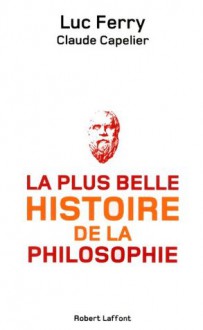 Luc Ferry
Claude Capelier

LA PLUS BELLE
HISTOIRE
DE LA
PHILOSOPHIE

Robert Laffont